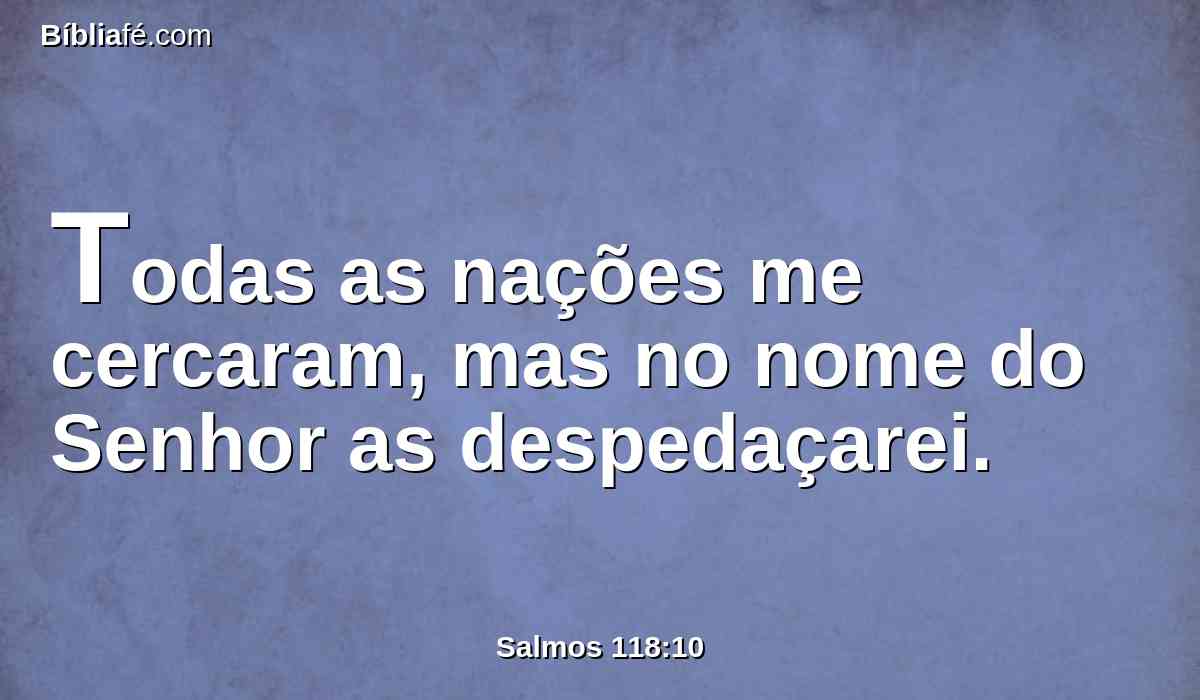 Bíbliafé.com

Todas as nações me cercaram, mas no nome do Senhor as despedaçarei.

Salmos 118:10